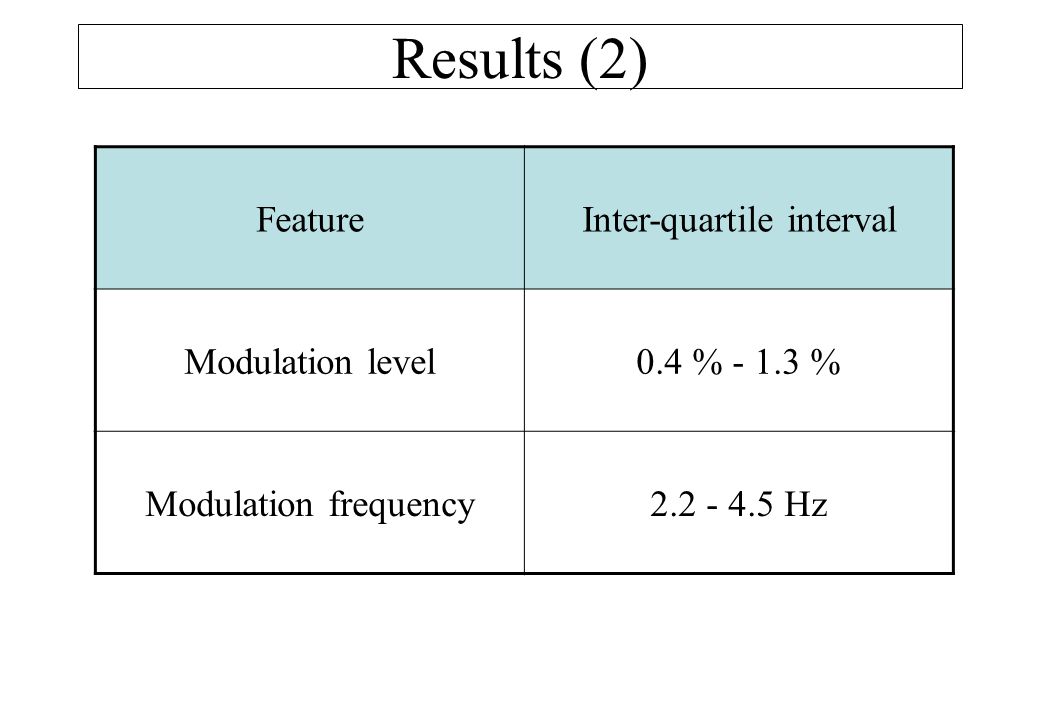 Results (2)

| Feature | Inter-quartile interval |
|---|---|
| Modulation level | 0.4 % - 1.3 % |
| Modulation frequency | 2.2 - 4.5 Hz |